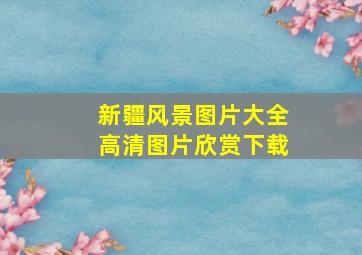 新疆风景图片大全
高清图片欣赏下载